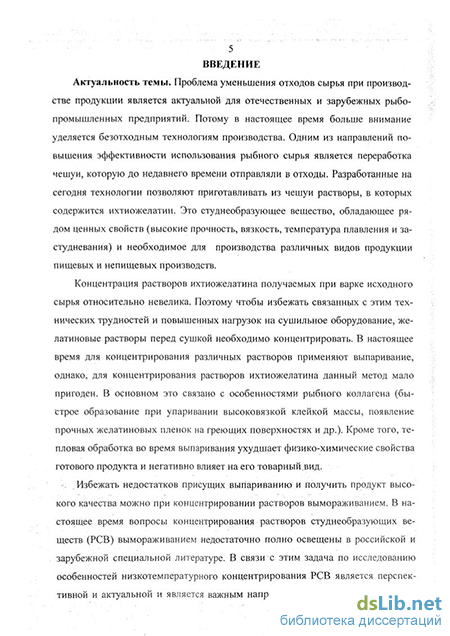 5

ВВЕДЕНИЕ

Актуальность темы. Проблема уменьшения отходов сырья при производстве продукции является актуальной для отечественных и зарубежных рыбопромышленных предприятий. Потому в настоящее время больше внимание уделяется безотходным технологиям производства. Одним из направлений повышения эффективности использования рыбного сырья является переработка чешуи, которую до недавнего времени отправляли в отходы. Разработанные на сегодня технологии позволяют приготавливать из чешуи растворы, в которых содержится ихтиожелатин. Это студнеобразующее вещество, обладающее рядом ценных свойств (высокие прочность, вязкость, температура плавления и застудневания) и необходимое для производства различных видов продукции пищевых и непищевых производств.

Концентрация растворов ихтиожелатина получаемых при варке исходного сырья относительно невелика. Поэтому чтобы избежать связанных с этим технических трудностей и повышенных нагрузок на сушильное оборудование, желатиновые растворы перед сушкой необходимо концентрировать. В настоящее время для концентрирования различных растворов применяют выпаривание, однако, для концентрирования растворов ихтиожелатина данный метод мало пригоден. В основном это связано с особенностями рыбного коллагена (быстрое образование при упаривании высоковязкой клейкой массы, появление прочных желатиновых пленок на греющих поверхностях и др.). Кроме того, тепловая обработка во время выпаривания ухудшает физико-химические свойства готового продукта и негативно влияет на его товарный вид.

Избежать недостатков присущих выпариванию и получить продукт высокого качества можно при концентрировании растворов вымораживанием. В настоящее время вопросы концентрирования растворов студнеобразующих веществ (РСВ) вымораживанием недостаточно полно освещены в российской и зарубежной специальной литературе. В связи с этим задача по исследованию особенностей низкотемпературного концентрирования РСВ является перспективной и актуальной и является важным напр

dsLib.net
библиотека диссертаций